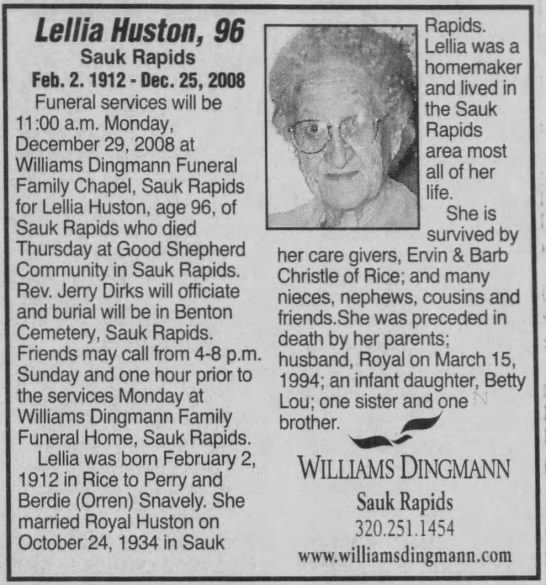 Lellia Huston, 96
Sauk Rapids
Feb. 2. 1912 - Dec. 25, 2008

Funeral services will be 11:00 a.m. Monday, December 29, 2008 at Williams Dingmann Funeral Family Chapel, Sauk Rapids for Lellia Huston, age 96, of Sauk Rapids who died Thursday at Good Shepherd Community in Sauk Rapids. Rev. Jerry Dirks will officiate and burial will be in Benton Cemetery, Sauk Rapids. Friends may call from 4-8 p.m. Sunday and one hour prior to the services Monday at Williams Dingmann Family Funeral Home, Sauk Rapids.

Lellia was born February 2, 1912 in Rice to Perry and Berdie (Orren) Snavely. She married Royal Huston on October 24, 1934 in Sauk Rapids. Lellia was a homemaker and lived in the Sauk Rapids area most all of her life.

She is survived by her care givers, Ervin & Barb Christle of Rice; and many nieces, nephews, cousins and friends.She was preceded in death by her parents; husband, Royal on March 15, 1994; an infant daughter, Betty Lou; one sister and one brother.

WILLIAMS DINGMANN
Sauk Rapids
320.251.1454
www.williamsdingmann.com